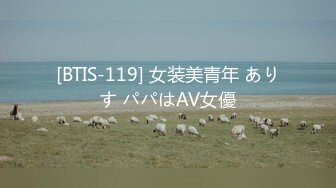 [BTIS-119] 女装美青年 ありす パパはAV女優